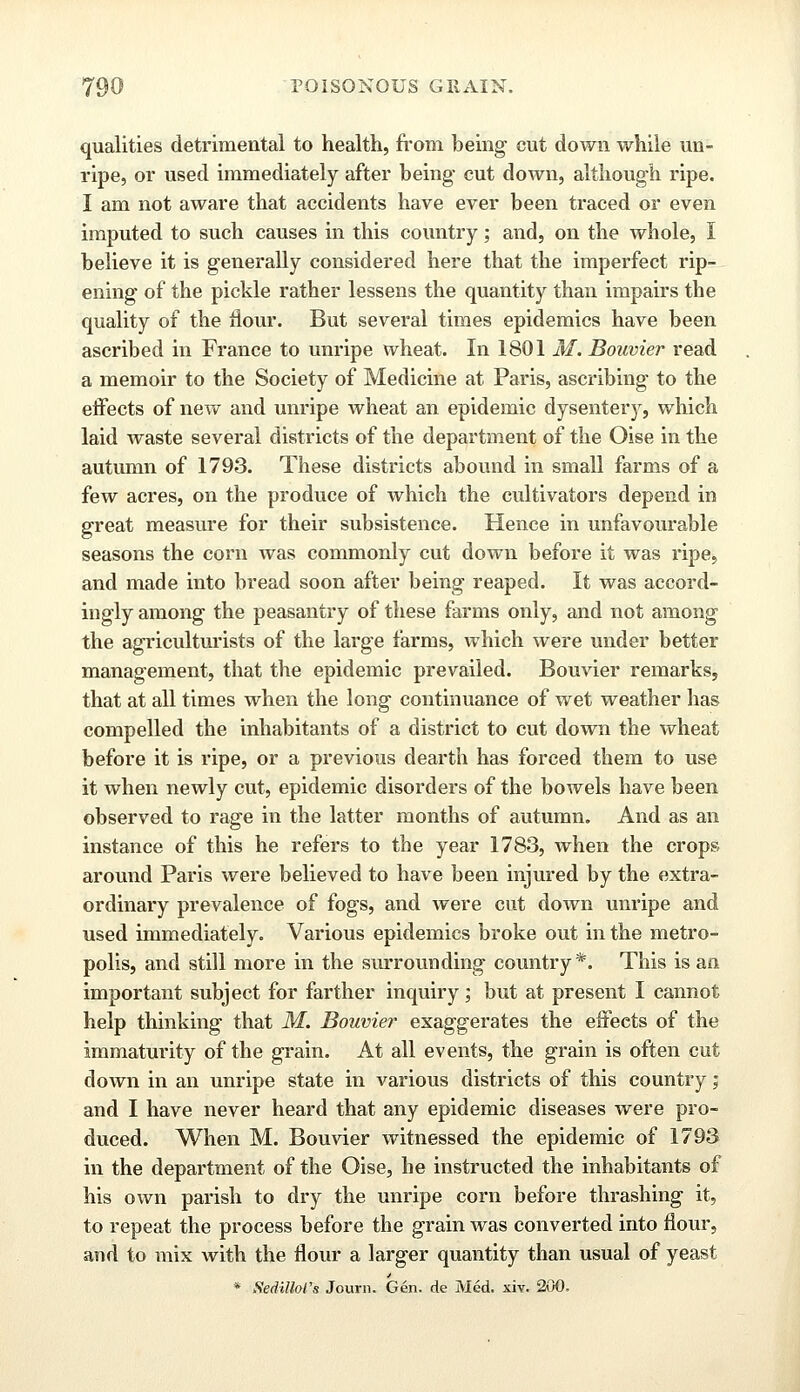 790 POISONOUS GRAIN.

qualities detrimental to health, from being cut down while unripe, or used immediately after being cut down, although ripe. I am not aware that accidents have ever been traced or even imputed to such causes in this country; and, on the whole, I believe it is generally considered here that the imperfect ripening of the pickle rather lessens the quantity than impairs the quality of the flour. But several times epidemics have been ascribed in France to unripe wheat. In 1801 M. Bouvier read a memoir to the Society of Medicine at Paris, ascribing to the effects of new and unripe wheat an epidemic dysentery, which laid waste several districts of the department of the Oise in the autumn of 1793. These districts abound in small farms of a few acres, on the produce of which the cultivators depend in great measure for their subsistence. Hence in unfavourable seasons the corn was commonly cut down before it was ripe, and made into bread soon after being reaped. It was accordingly among the peasantry of these farms only, and not among the agriculturists of the large farms, which were under better management, that the epidemic prevailed. Bouvier remarks, that at all times when the long continuance of wet weather has compelled the inhabitants of a district to cut down the wheat before it is ripe, or a previous dearth has forced them to use it when newly cut, epidemic disorders of the bowels have been observed to rage in the latter months of autumn. And as an instance of this he refers to the year 1783, when the crops around Paris were believed to have been injured by the extraordinary prevalence of fogs, and were cut down unripe and used immediately. Various epidemics broke out in the metropolis, and still more in the surrounding country*. This is an important subject for farther inquiry; but at present I cannot help thinking that M. Bouvier exaggerates the effects of the immaturity of the grain. At all events, the grain is often cut down in an unripe state in various districts of this country; and I have never heard that any epidemic diseases were produced. When M. Bouvier witnessed the epidemic of 1793 in the department of the Oise, he instructed the inhabitants of his own parish to dry the unripe corn before thrashing it, to repeat the process before the grain was converted into flour, and to mix with the flour a larger quantity than usual of yeast

* Sedillot's Journ. Gén. de Méd. xiv. 200.